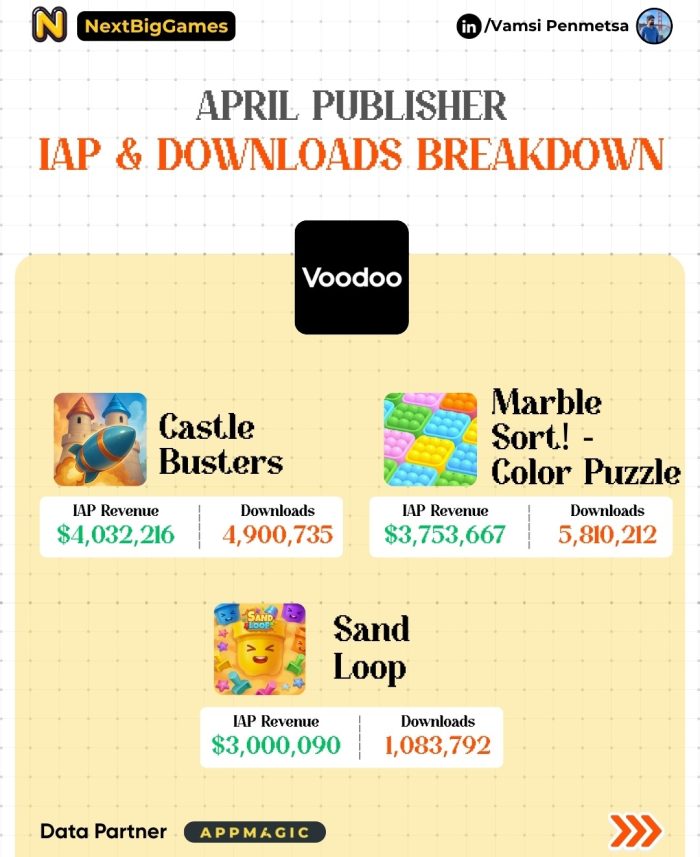 N NextBigGames

in /Vamsi Penmetsa

APRIL PUBLISHER
IAP & DOWNLOADS BREAKDOWN

Voodoo

Castle Busters

| IAP Revenue | Downloads |
|---|---|
| $4,032,216 | 4,900,735 |

Marble Sort! - Color Puzzle

| IAP Revenue | Downloads |
|---|---|
| $3,753,667 | 5,810,212 |

SAND LOOP

Sand Loop

| IAP Revenue | Downloads |
|---|---|
| $3,000,090 | 1,083,792 |

Data Partner APPMAGIC